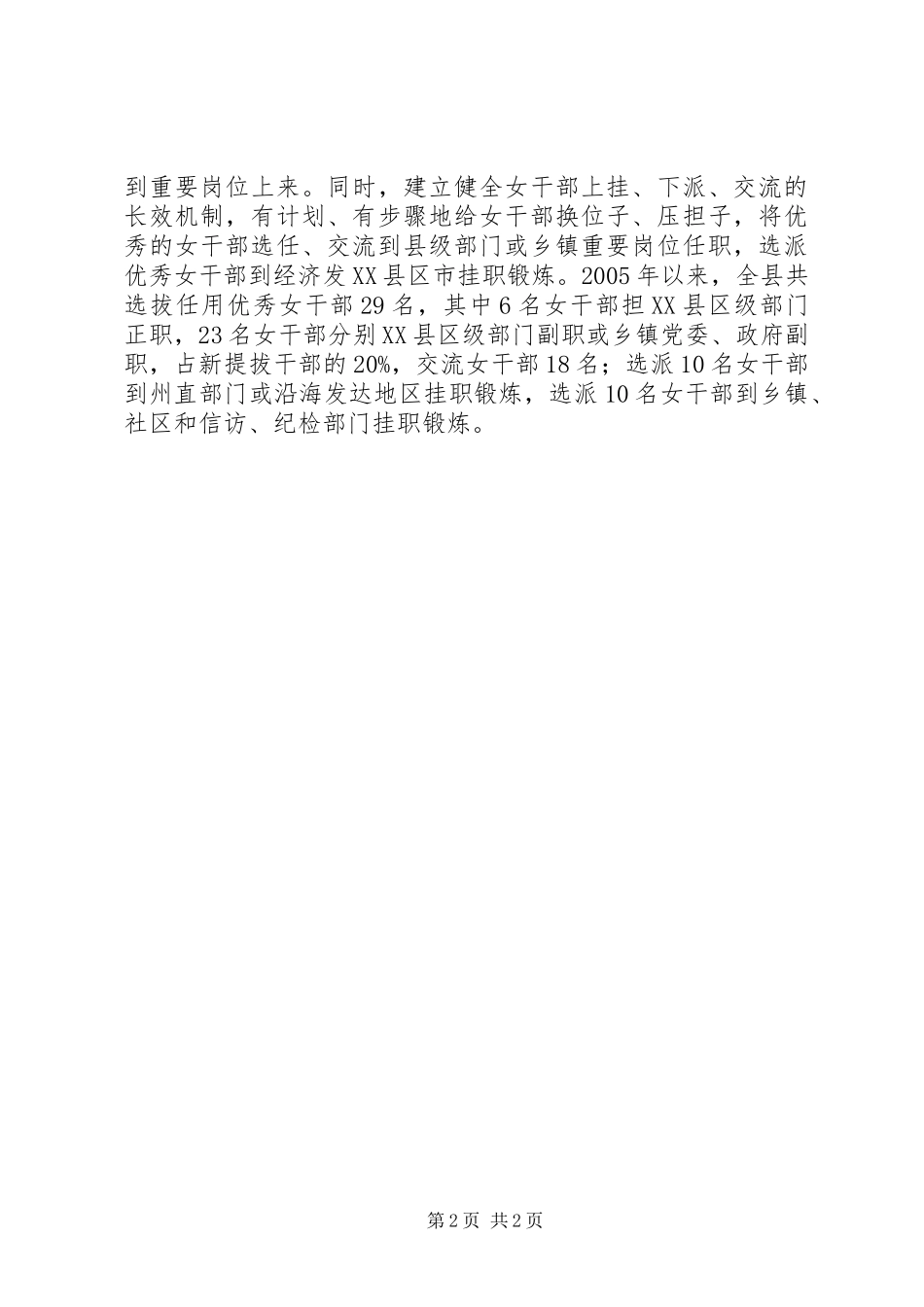 到重要岗位上来。同时，建立健全女干部上挂、下派、交流的长效机制，有计划、有步骤地给女干部换位子、压担子，将优秀的女干部选任、交流到县级部门或乡镇重要岗位任职，选派优秀女干部到经济发XX县区市挂职锻炼。2005年以来，全县共选拔任用优秀女干部29名，其中6名女干部担XX县区级部门正职，23名女干部分别XX县区级部门副职或乡镇党委、政府副职，占新提拔干部的20%，交流女干部18名；选派10名女干部到州直部门或沿海发达地区挂职锻炼，选派10名女干部到乡镇、社区和信访、纪检部门挂职锻炼。

第2页 共2页